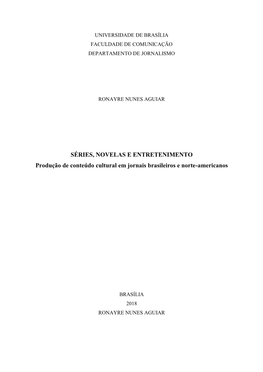 UNIVERSIDADE DE BRASÍLIA
FACULDADE DE COMUNICAÇÃO
DEPARTAMENTO DE JORNALISMO

RONAYRE NUNES AGUIAR

SÉRIES, NOVELAS E ENTRETENIMENTO
Produção de conteúdo cultural em jornais brasileiros e norte-americanos

BRASÍLIA
2018
RONAYRE NUNES AGUIAR